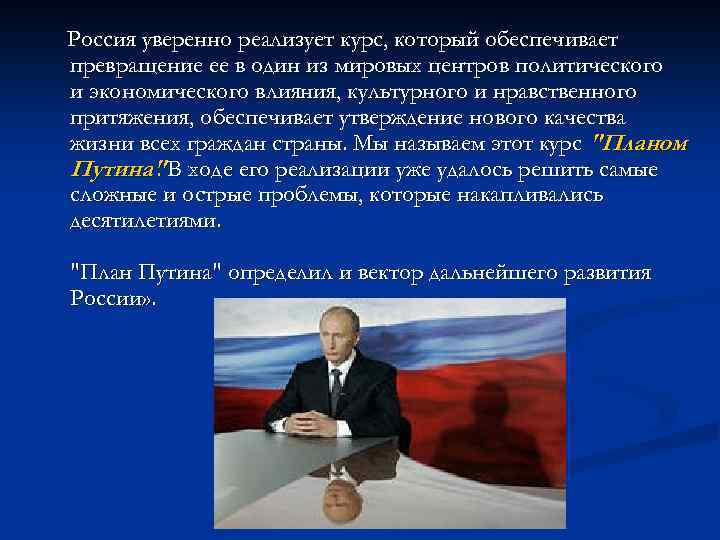 Россия уверенно реализует курс, который обеспечивает превращение ее в один из мировых центров политического и экономического влияния, культурного и нравственного притяжения, обеспечивает утверждение нового качества жизни всех граждан страны. Мы называем этот курс "Планом Путина".В ходе его реализации уже удалось решить самые сложные и острые проблемы, которые накапливались десятилетиями.

"План Путина" определил и вектор дальнейшего развития России».